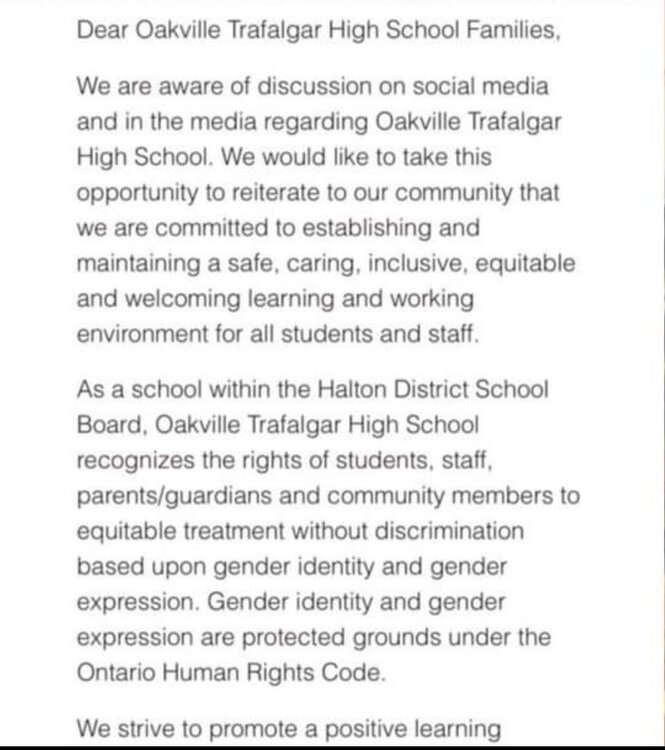 Dear Oakville Trafalgar High School Families,

We are aware of discussion on social media and in the media regarding Oakville Trafalgar High School. We would like to take this opportunity to reiterate to our community that we are committed to establishing and maintaining a safe, caring, inclusive, equitable and welcoming learning and working environment for all students and staff.

As a school within the Halton District School Board, Oakville Trafalgar High School recognizes the rights of students, staff, parents/guardians and community members to equitable treatment without discrimination based upon gender identity and gender expression. Gender identity and gender expression are protected grounds under the Ontario Human Rights Code.

We strive to promote a positive learning